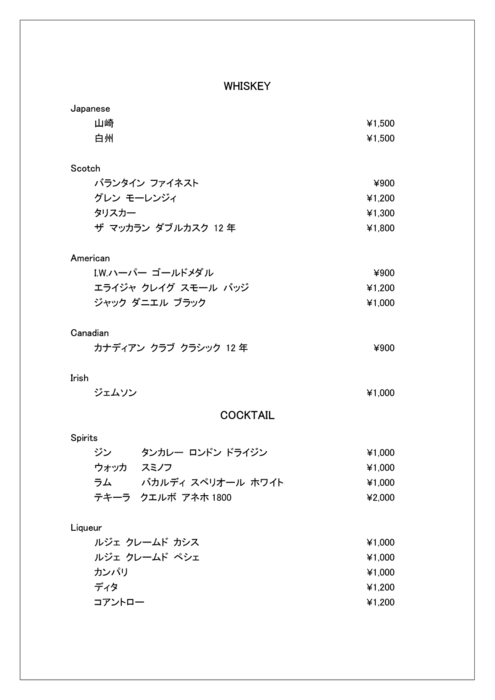 WHISKEY

Japanese
山崎 ¥1,500
白州 ¥1,500

Scotch
バランタイン ファイネスト ¥900
グレン モーレンジィ ¥1,200
タリスカー ¥1,300
ザ マッカラン ダブルカスク 12 年 ¥1,800

American
I.W.ハーパー ゴールドメダル ¥900
エライジャ クレイグ スモール バッジ ¥1,200
ジャック ダニエル ブラック ¥1,000

Canadian
カナディアン クラブ クラシック 12 年 ¥900

Irish
ジェムソン ¥1,000

COCKTAIL

Spirits
ジン タンカレー ロンドン ドライジン ¥1,000
ウォッカ スミノフ ¥1,000
ラム バカルディ スペリオール ホワイト ¥1,000
テキーラ クエルボ アネホ 1800 ¥2,000

Liqueur
ルジェ クレームド カシス ¥1,000
ルジェ クレームド ペシェ ¥1,000
カンパリ ¥1,000
ディタ ¥1,200
コアントロー ¥1,200